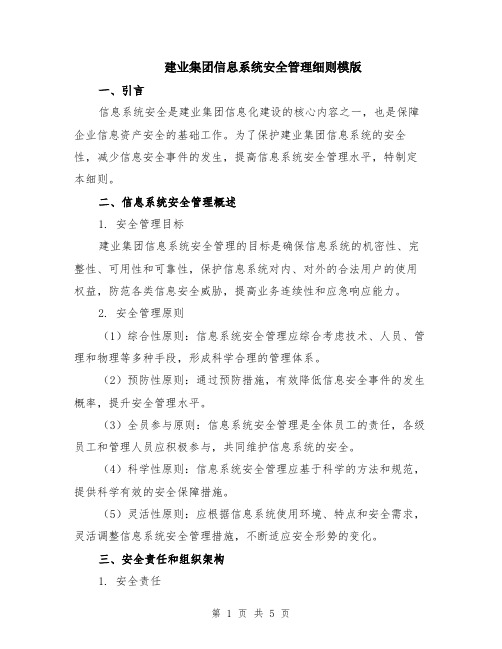 建业集团信息系统安全管理细则模版

一、引言

信息系统安全是建业集团信息化建设的核心内容之一，也是保障企业信息资产安全的基础工作。为了保护建业集团信息系统的安全性，减少信息安全事件的发生，提高信息系统安全管理水平，特制定本细则。

二、信息系统安全管理概述

1. 安全管理目标

建业集团信息系统安全管理的目标是确保信息系统的机密性、完整性、可用性和可靠性，保护信息系统对内、对外的合法用户的使用权益，防范各类信息安全威胁，提高业务连续性和应急响应能力。

2. 安全管理原则

（1）综合性原则：信息系统安全管理应综合考虑技术、人员、管理和物理等多种手段，形成科学合理的管理体系。

（2）预防性原则：通过预防措施，有效降低信息安全事件的发生概率，提升安全管理水平。

（3）全员参与原则：信息系统安全管理是全体员工的责任，各级员工和管理人员应积极参与，共同维护信息系统的安全。

（4）科学性原则：信息系统安全管理应基于科学的方法和规范，提供科学有效的安全保障措施。

（5）灵活性原则：应根据信息系统使用环境、特点和安全需求，灵活调整信息系统安全管理措施，不断适应安全形势的变化。

三、安全责任和组织架构

1. 安全责任

第 1 页 共 5 页